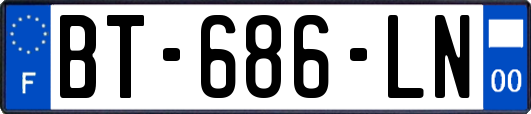 F

BT-686-LN

00